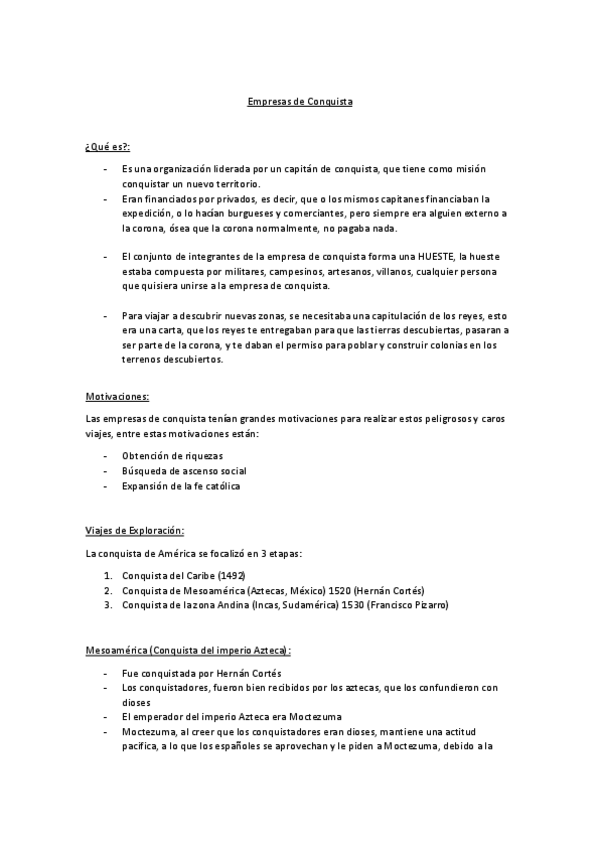 Empresas de Conquista

¿Qué es?:

- Es una organización liderada por un capitán de conquista, que tiene como misión conquistar un nuevo territorio.
- Eran financiados por privados, es decir, que o los mismos capitanes financiaban la expedición, o lo hacían burgueses y comerciantes, pero siempre era alguien externo a la corona, ósea que la corona normalmente, no pagaba nada.

- El conjunto de integrantes de la empresa de conquista forma una HUESTE, la hueste estaba compuesta por militares, campesinos, artesanos, villanos, cualquier persona que quisiera unirse a la empresa de conquista.

- Para viajar a descubrir nuevas zonas, se necesitaba una capitulación de los reyes, esto era una carta, que los reyes te entregaban para que las tierras descubiertas, pasaran a ser parte de la corona, y te daban el permiso para poblar y construir colonias en los terrenos descubiertos.

Motivaciones:

Las empresas de conquista tenían grandes motivaciones para realizar estos peligrosos y caros viajes, entre estas motivaciones están:

- Obtención de riquezas
- Búsqueda de ascenso social
- Expansión de la fe católica

Viajes de Exploración:

La conquista de América se focalizó en 3 etapas:

1. Conquista del Caribe (1492)
2. Conquista de Mesoamérica (Aztecas, México) 1520 (Hernán Cortés)
3. Conquista de la zona Andina (Incas, Sudamérica) 1530 (Francisco Pizarro)

Mesoamérica (Conquista del imperio Azteca):

- Fue conquistada por Hernán Cortés
- Los conquistadores, fueron bien recibidos por los aztecas, que los confundieron con dioses
- El emperador del imperio Azteca era Moctezuma
- Moctezuma, al creer que los conquistadores eran dioses, mantiene una actitud pacífica, a lo que los españoles se aprovechan y le piden a Moctezuma, debido a la